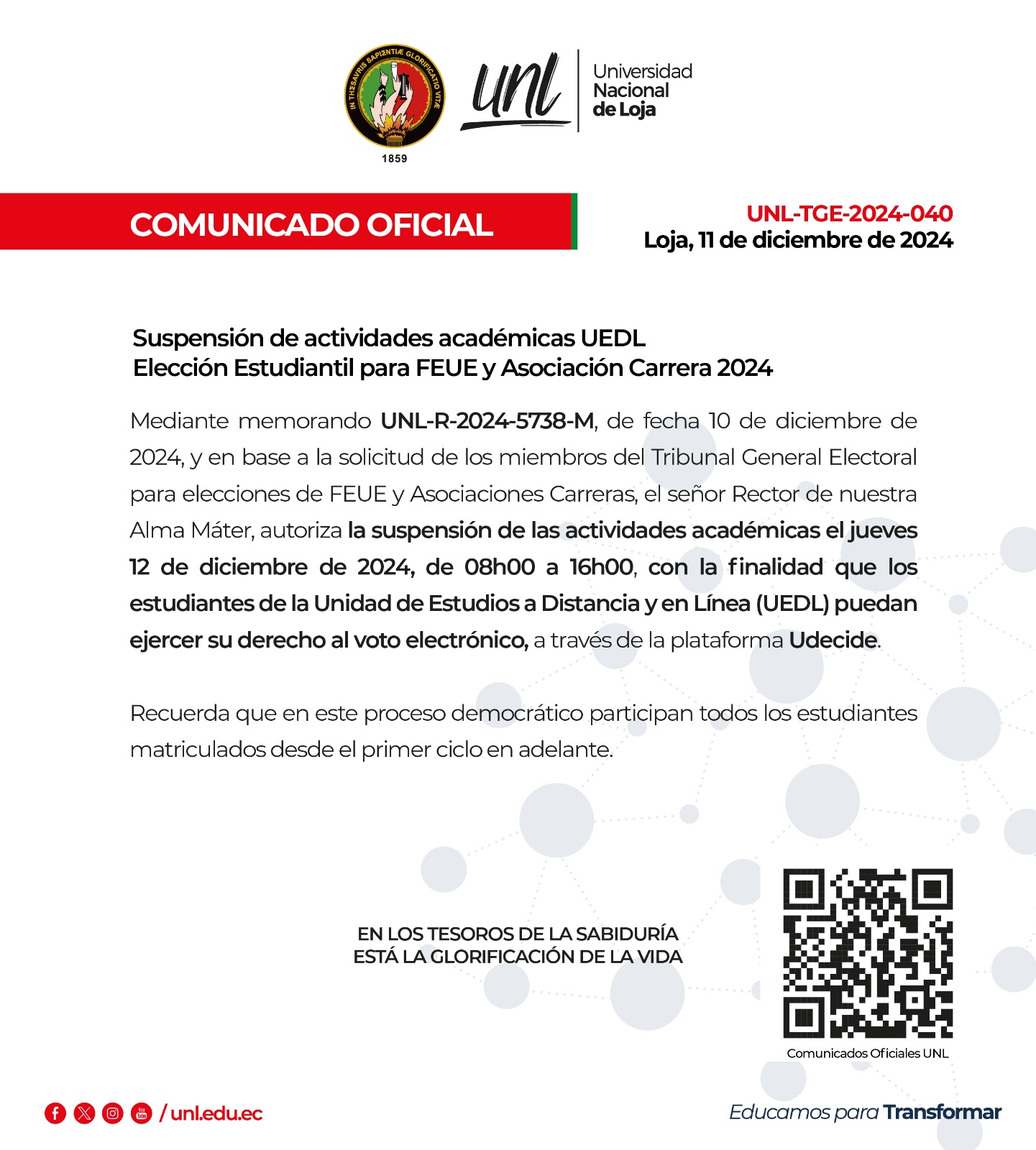 IN THESAVRIS SAPIENTIÆ GLORIFICATIO VITÆ
1859

unl Universidad Nacional de Loja

COMUNICADO OFICIAL

UNL-TGE-2024-040
Loja, 11 de diciembre de 2024

Suspensión de actividades académicas UEDL
Elección Estudiantil para FEUE y Asociación Carrera 2024

Mediante memorando UNL-R-2024-5738-M, de fecha 10 de diciembre de 2024, y en base a la solicitud de los miembros del Tribunal General Electoral para elecciones de FEUE y Asociaciones Carreras, el señor Rector de nuestra Alma Máter, autoriza la suspensión de las actividades académicas el jueves 12 de diciembre de 2024, de 08h00 a 16h00, con la finalidad que los estudiantes de la Unidad de Estudios a Distancia y en Línea (UEDL) puedan ejercer su derecho al voto electrónico, a través de la plataforma Udecide.

Recuerda que en este proceso democrático participan todos los estudiantes matriculados desde el primer ciclo en adelante.

EN LOS TESOROS DE LA SABIDURÍA
ESTÁ LA GLORIFICACIÓN DE LA VIDA

Comunicados Oficiales UNL

/ unl.edu.ec

Educamos para Transformar